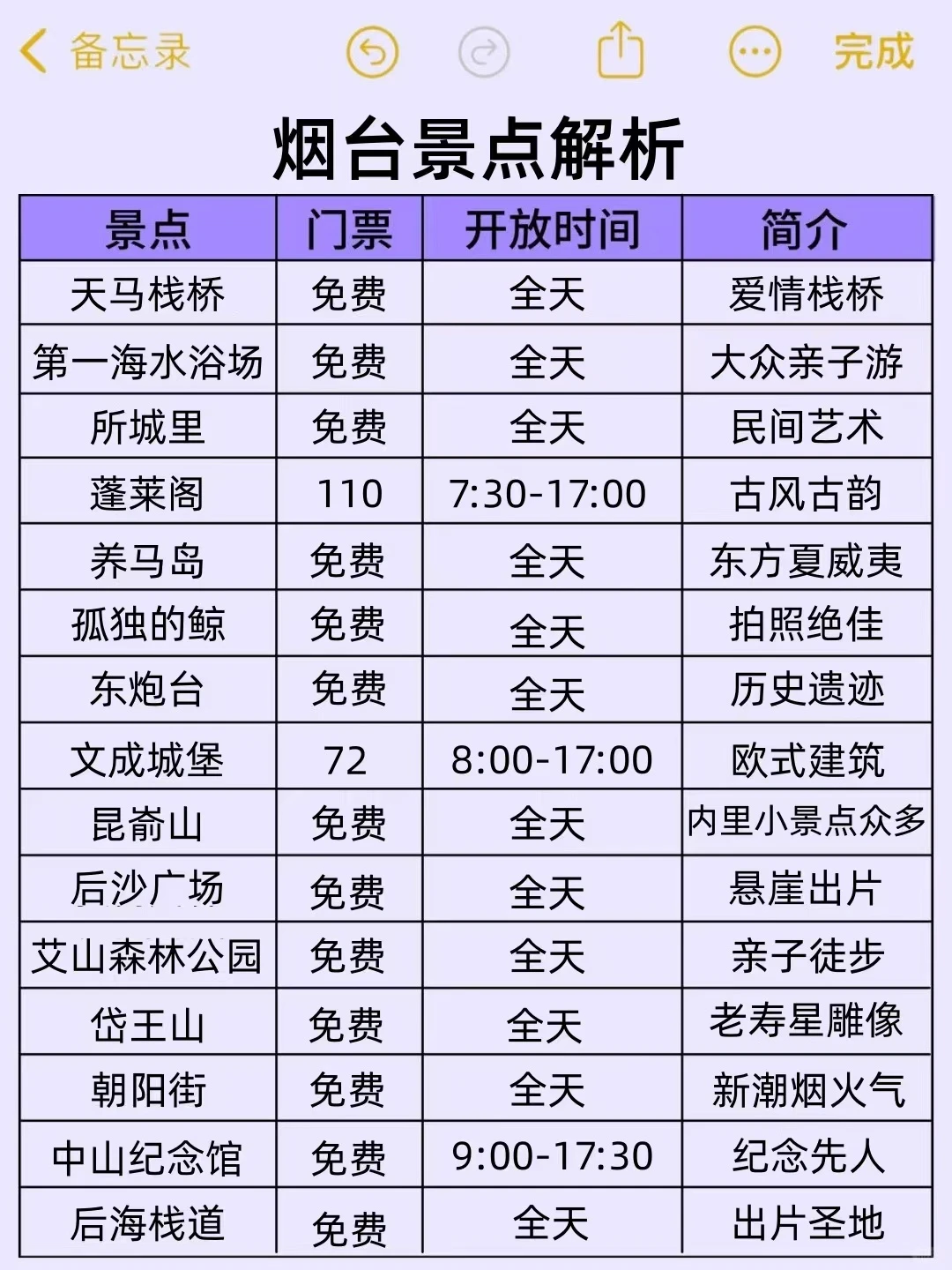 备忘录 完成

烟台景点解析

| 景点 | 门票 | 开放时间 | 简介 |
|---|---|---|---|
| 天马栈桥 | 免费 | 全天 | 爱情栈桥 |
| 第一海水浴场 | 免费 | 全天 | 大众亲子游 |
| 所城里 | 免费 | 全天 | 民间艺术 |
| 蓬莱阁 | 110 | 7:30-17:00 | 古风古韵 |
| 养马岛 | 免费 | 全天 | 东方夏威夷 |
| 孤独的鲸 | 免费 | 全天 | 拍照绝佳 |
| 东炮台 | 免费 | 全天 | 历史遗迹 |
| 文成城堡 | 72 | 8:00-17:00 | 欧式建筑 |
| 昆嵛山 | 免费 | 全天 | 内里小景点众多 |
| 后沙广场 | 免费 | 全天 | 悬崖出片 |
| 艾山森林公园 | 免费 | 全天 | 亲子徒步 |
| 岱王山 | 免费 | 全天 | 老寿星雕像 |
| 朝阳街 | 免费 | 全天 | 新潮烟火气 |
| 中山纪念馆 | 免费 | 9:00-17:30 | 纪念先人 |
| 后海栈道 | 免费 | 全天 | 出片圣地 |